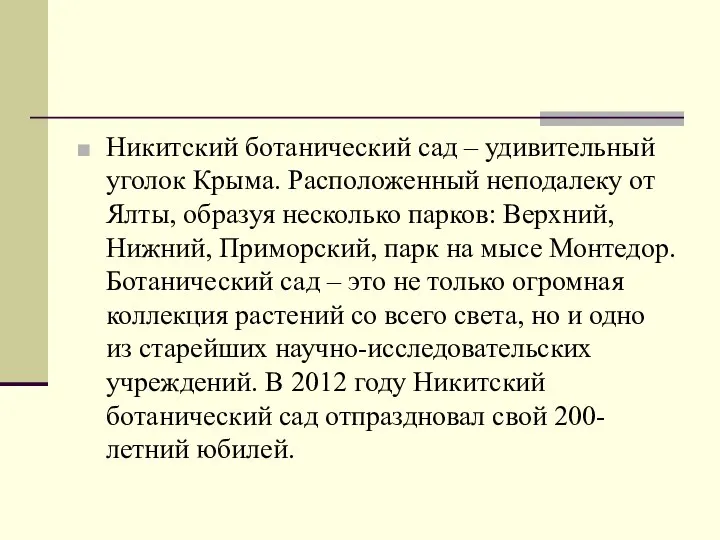 Никитский ботанический сад – удивительный уголок Крыма. Расположенный неподалеку от Ялты, образуя несколько парков: Верхний, Нижний, Приморский, парк на мысе Монтедор. Ботанический сад – это не только огромная коллекция растений со всего света, но и одно из старейших научно-исследовательских учреждений. В 2012 году Никитский ботанический сад отпраздновал свой 200-летний юбилей.